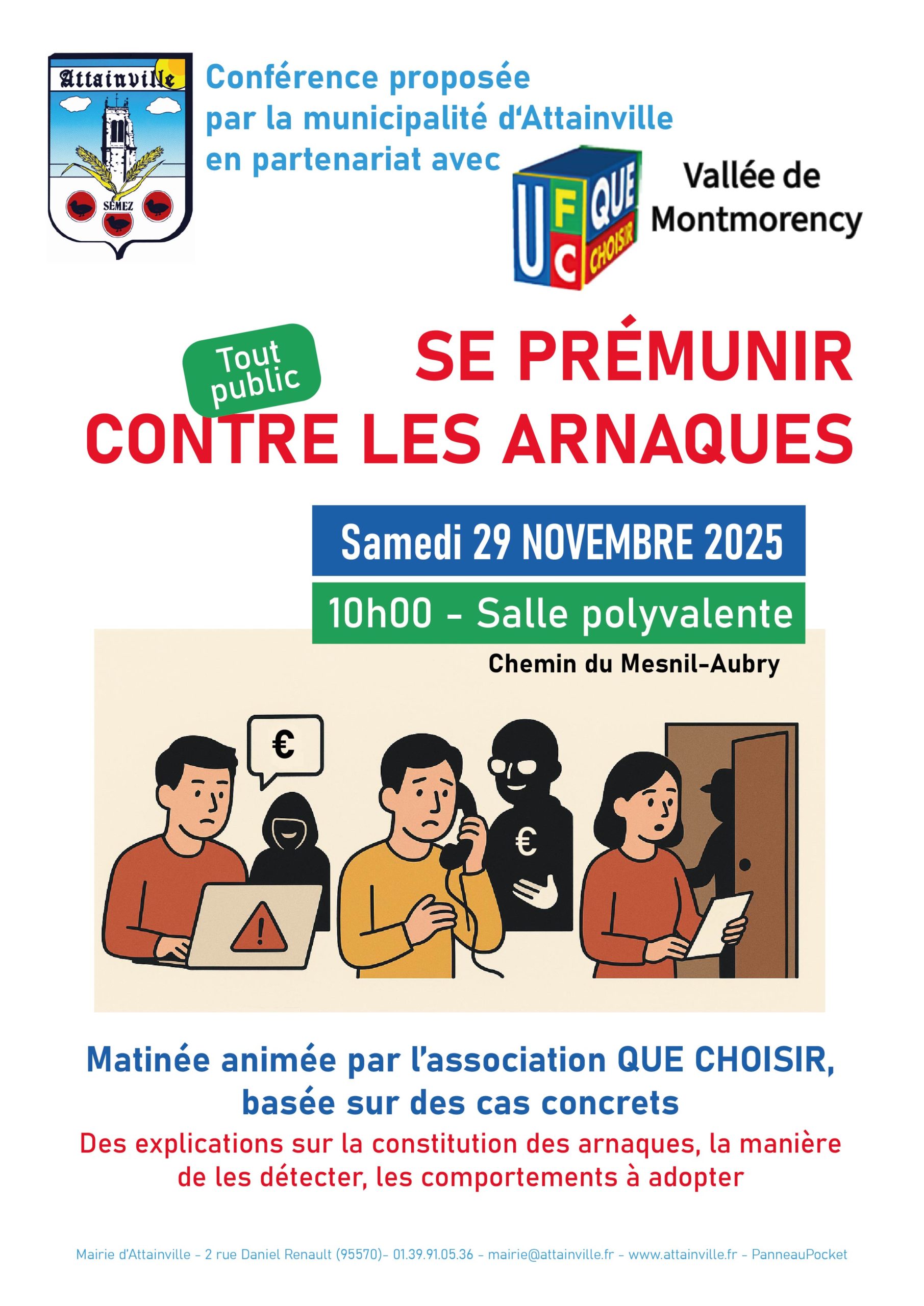 Attainville

SEMEZ

Conférence proposée par la municipalité d'Attainville en partenariat avec

UFC QUE CHOISIR

Vallée de Montmorency

Tout public

SE PRÉMUNIR CONTRE LES ARNAQUES

Samedi 29 NOVEMBRE 2025

10h00 - Salle polyvalente

Chemin du Mesnil-Aubry

€

€

Matinée animée par l'association QUE CHOISIR, basée sur des cas concrets

Des explications sur la constitution des arnaques, la manière de les détecter, les comportements à adopter

Mairie d'Attainville - 2 rue Daniel Renault (95570)- 01.39.91.05.36 - mairie@attainville.fr - www.attainville.fr - PanneauPocket